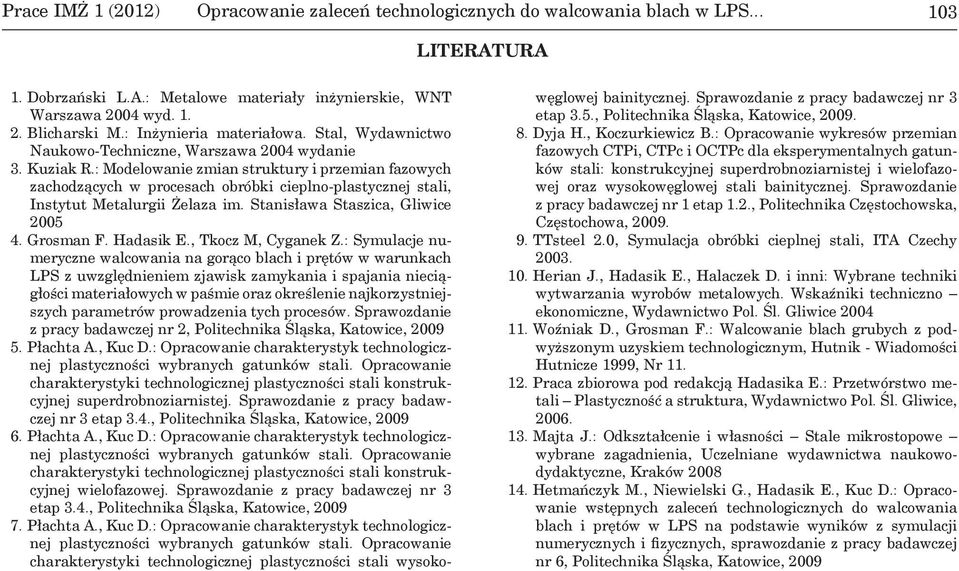 Prace IMŻ 1 (2012) Opracowanie zaleceń technologicznych do walcowania blach w LPS... 103

LITERATURA

1. Dobrzański L.A.: Metalowe materiały inżynierskie, WNT Warszawa 2004 wyd. 1.
2. Blicharski M.: Inżynieria materiałowa. Stal, Wydawnictwo Naukowo-Techniczne, Warszawa 2004 wydanie
3. Kuziak R.: Modelowanie zmian struktury i przemian fazowych zachodzących w procesach obróbki cieplno-plastycznej stali, Instytut Metalurgii Żelaza im. Stanisława Staszica, Gliwice 2005
4. Grosman F. Hadasik E., Tkocz M, Cyganek Z.: Symulacje numeryczne walcowania na gorąco blach i prętów w warunkach LPS z uwzględnieniem zjawisk zamykania i spajania nieciągłości materiałowych w paśmie oraz określenie najkorzystniejszych parametrów prowadzenia tych procesów. Sprawozdanie z pracy badawczej nr 2, Politechnika Śląska, Katowice, 2009
5. Płachta A., Kuc D.: Opracowanie charakterystyk technologicznej plastyczności wybranych gatunków stali. Opracowanie charakterystyki technologicznej plastyczności stali konstrukcyjnej superdrobnoziarnistej. Sprawozdanie z pracy badawczej nr 3 etap 3.4., Politechnika Śląska, Katowice, 2009
6. Płachta A., Kuc D.: Opracowanie charakterystyk technologicznej plastyczności wybranych gatunków stali. Opracowanie charakterystyki technologicznej plastyczności stali konstrukcyjnej wielofazowej. Sprawozdanie z pracy badawczej nr 3 etap 3.4., Politechnika Śląska, Katowice, 2009
7. Płachta A., Kuc D.: Opracowanie charakterystyk technologicznej plastyczności wybranych gatunków stali. Opracowanie charakterystyki technologicznej plastyczności stali wysokowęglowej bainitycznej. Sprawozdanie z pracy badawczej nr 3 etap 3.5., Politechnika Śląska, Katowice, 2009.
8. Dyja H., Koczurkiewicz B.: Opracowanie wykresów przemian fazowych CTPi, CTPc i OCTPc dla eksperymentalnych gatunków stali: konstrukcyjnej superdrobnoziarnistej i wielofazowej oraz wysokowęglowej stali bainitycznej. Sprawozdanie z pracy badawczej nr 1 etap 1.2., Politechnika Częstochowska, Częstochowa, 2009.
9. TTsteel 2.0, Symulacja obróbki cieplnej stali, ITA Czechy 2003.
10. Herian J., Hadasik E., Halaczek D. i inni: Wybrane techniki wytwarzania wyrobów metalowych. Wskaźniki techniczno – ekonomiczne, Wydawnictwo Pol. Śl. Gliwice 2004
11. Woźniak D., Grosman F.: Walcowanie blach grubych z podwyższonym uzyskiem technologicznym, Hutnik - Wiadomości Hutnicze 1999, Nr 11.
12. Praca zbiorowa pod redakcją Hadasika E.: Przetwórstwo metali – Plastyczność a struktura, Wydawnictwo Pol. Śl. Gliwice, 2006.
13. Majta J.: Odkształcenie i własności – Stale mikrostopowe – wybrane zagadnienia, Uczelniane wydawnictwa naukowo-dydaktyczne, Kraków 2008
14. Hetmańczyk M., Niewielski G., Hadasik E., Kuc D.: Opracowanie wstępnych zaleceń technologicznych do walcowania blach i prętów w LPS na podstawie wyników z symulacji numerycznych i fizycznych, sprawozdanie z pracy badawczej nr 6, Politechnika Śląska, Katowice, 2009